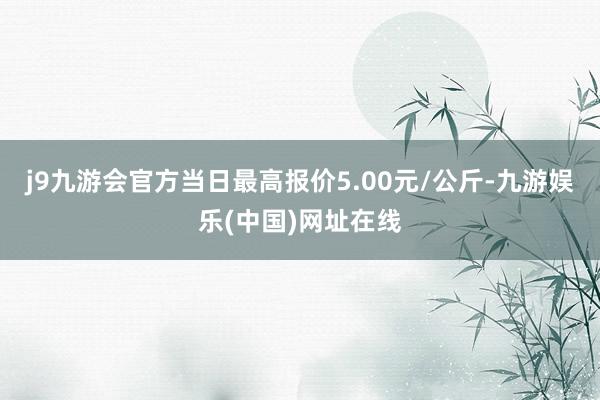 j9九游会官方当日最高报价5.00元/公斤-九游娱乐(中国)网址在线